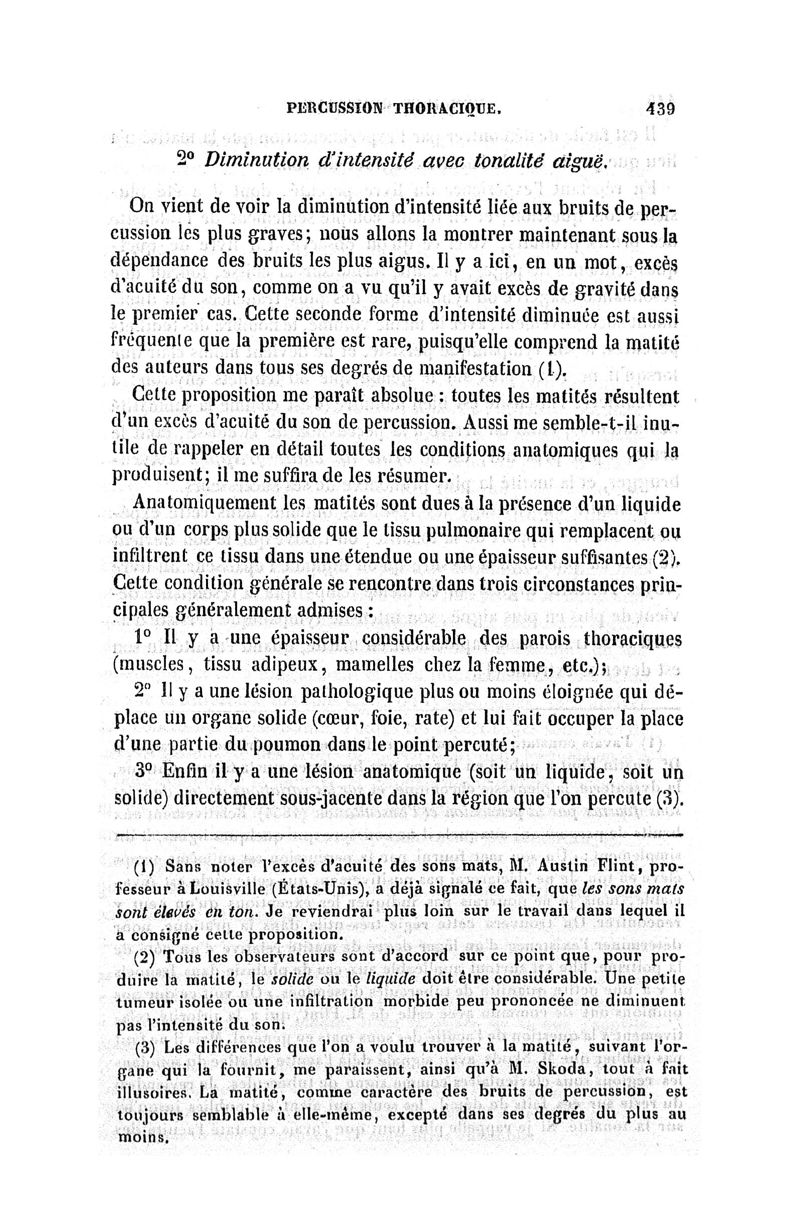 PERCUSSION THORACIQUE. 439

2° Diminution d'intensité avec tonalité aiguë.

On vient de voir la diminution d'intensité liée aux bruits de percussion les plus graves; nous allons la montrer maintenant sous la dépendance des bruits les plus aigus. Il y a ici, en un mot, excès d'acuité du son, comme on a vu qu'il y avait excès de gravité dans le premier cas. Cette seconde forme d'intensité diminuée est aussi fréquente que la première est rare, puisqu'elle comprend la matité des auteurs dans tous ses degrés de manifestation (1).

Cette proposition me paraît absolue : toutes les matités résultent d'un excès d'acuité du son de percussion. Aussi me semble-t-il inutile de rappeler en détail toutes les conditions anatomiques qui la produisent; il me suffira de les résumer.

Anatomiquement les matités sont dues à la présence d'un liquide ou d'un corps plus solide que le tissu pulmonaire qui remplacent ou infiltrent ce tissu dans une étendue ou une épaisseur suffisantes (2). Cette condition générale se rencontre dans trois circonstances principales généralement admises :

1° Il y a une épaisseur considérable des parois thoraciques (muscles, tissu adipeux, mamelles chez la femme, etc.);

2° Il y a une lésion pathologique plus ou moins éloignée qui déplace un organe solide (cœur, foie, rate) et lui fait occuper la place d'une partie du poumon dans le point percuté;

3° Enfin il y a une lésion anatomique (soit un liquide, soit un solide) directement sous-jacente dans la région que l'on percute (3).

(1) Sans noter l'excès d'acuité des sons mats, M. Austin Flint, professeur à Louisville (États-Unis), a déjà signalé ce fait, que les sons mats sont élevés en ton. Je reviendrai plus loin sur le travail dans lequel il a consigné cette proposition.

(2) Tous les observateurs sont d'accord sur ce point que, pour produire la matité, le solide ou le liquide doit être considérable. Une petite tumeur isolée ou une infiltration morbide peu prononcée ne diminuent pas l'intensité du son.

(3) Les différences que l'on a voulu trouver à la matité, suivant l'organe qui la fournit, me paraissent, ainsi qu'à M. Skoda, tout à fait illusoires. La matité, comme caractère des bruits de percussion, est toujours semblable à elle-même, excepté dans ses degrés du plus au moins.